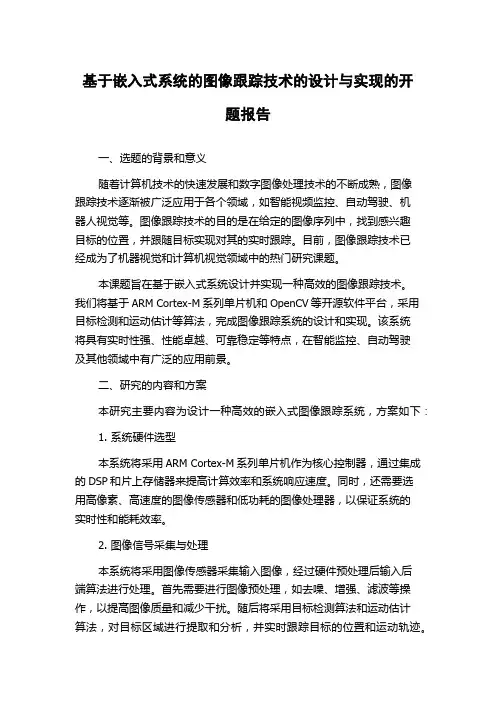 基于嵌入式系统的图像跟踪技术的设计与实现的开题报告

一、选题的背景和意义

随着计算机技术的快速发展和数字图像处理技术的不断成熟，图像跟踪技术逐渐被广泛应用于各个领域，如智能视频监控、自动驾驶、机器人视觉等。图像跟踪技术的目的是在给定的图像序列中，找到感兴趣目标的位置，并跟随目标实现对其的实时跟踪。目前，图像跟踪技术已经成为了机器视觉和计算机视觉领域中的热门研究课题。

本课题旨在基于嵌入式系统设计并实现一种高效的图像跟踪技术。我们将基于 ARM Cortex-M 系列单片机和 OpenCV 等开源软件平台，采用目标检测和运动估计等算法，完成图像跟踪系统的设计和实现。该系统将具有实时性强、性能卓越、可靠稳定等特点，在智能监控、自动驾驶及其他领域中有广泛的应用前景。

二、研究的内容和方案

本研究主要内容为设计一种高效的嵌入式图像跟踪系统，方案如下：

1. 系统硬件选型

本系统将采用 ARM Cortex-M 系列单片机作为核心控制器，通过集成的 DSP 和片上存储器来提高计算效率和系统响应速度。同时，还需要选用高像素、高速度的图像传感器和低功耗的图像处理器，以保证系统的实时性和能耗效率。

2. 图像信号采集与处理

本系统将采用图像传感器采集输入图像，经过硬件预处理后输入后端算法进行处理。首先需要进行图像预处理，如去噪、增强、滤波等操作，以提高图像质量和减少干扰。随后将采用目标检测算法和运动估计算法，对目标区域进行提取和分析，并实时跟踪目标的位置和运动轨迹。